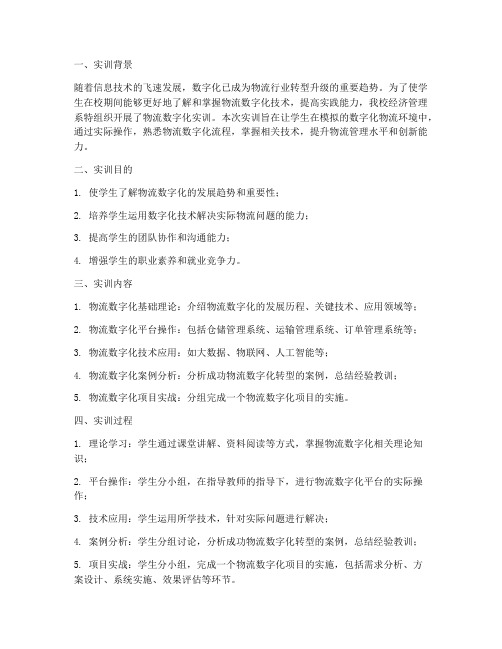 一、实训背景

随着信息技术的飞速发展，数字化已成为物流行业转型升级的重要趋势。为了使学生在校期间能够更好地了解和掌握物流数字化技术，提高实践能力，我校经济管理系特组织开展了物流数字化实训。本次实训旨在让学生在模拟的数字化物流环境中，通过实际操作，熟悉物流数字化流程，掌握相关技术，提升物流管理水平和创新能力。

二、实训目的

1. 使学生了解物流数字化的发展趋势和重要性；

2. 培养学生运用数字化技术解决实际物流问题的能力；

3. 提高学生的团队协作和沟通能力；

4. 增强学生的职业素养和就业竞争力。

三、实训内容

1. 物流数字化基础理论：介绍物流数字化的发展历程、关键技术、应用领域等；

2. 物流数字化平台操作：包括仓储管理系统、运输管理系统、订单管理系统等；

3. 物流数字化技术应用：如大数据、物联网、人工智能等；

4. 物流数字化案例分析：分析成功物流数字化转型的案例，总结经验教训；

5. 物流数字化项目实战：分组完成一个物流数字化项目的实施。

四、实训过程

1. 理论学习：学生通过课堂讲解、资料阅读等方式，掌握物流数字化相关理论知识；

2. 平台操作：学生分小组，在指导教师的指导下，进行物流数字化平台的实际操作；

3. 技术应用：学生运用所学技术，针对实际问题进行解决；

4. 案例分析：学生分组讨论，分析成功物流数字化转型的案例，总结经验教训；

5. 项目实战：学生分小组，完成一个物流数字化项目的实施，包括需求分析、方案设计、系统实施、效果评估等环节。